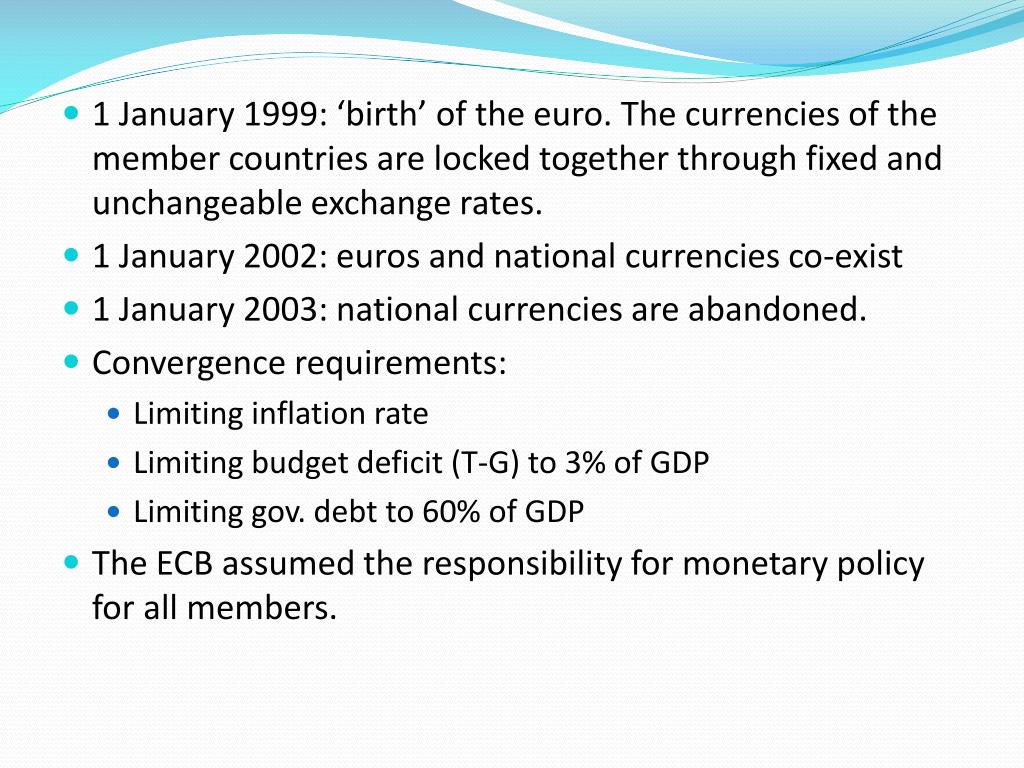 - 1 January 1999: ‘birth’ of the euro. The currencies of the member countries are locked together through fixed and unchangeable exchange rates.
- 1 January 2002: euros and national currencies co-exist
- 1 January 2003: national currencies are abandoned.
- Convergence requirements:
  - Limiting inflation rate
  - Limiting budget deficit (T-G) to 3% of GDP
  - Limiting gov. debt to 60% of GDP
- The ECB assumed the responsibility for monetary policy for all members.